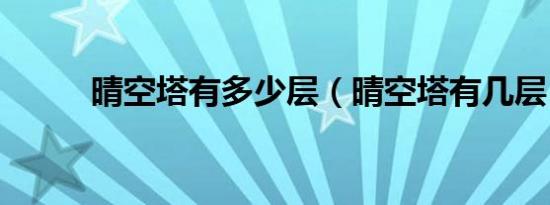 晴空塔有多少层（晴空塔有几层